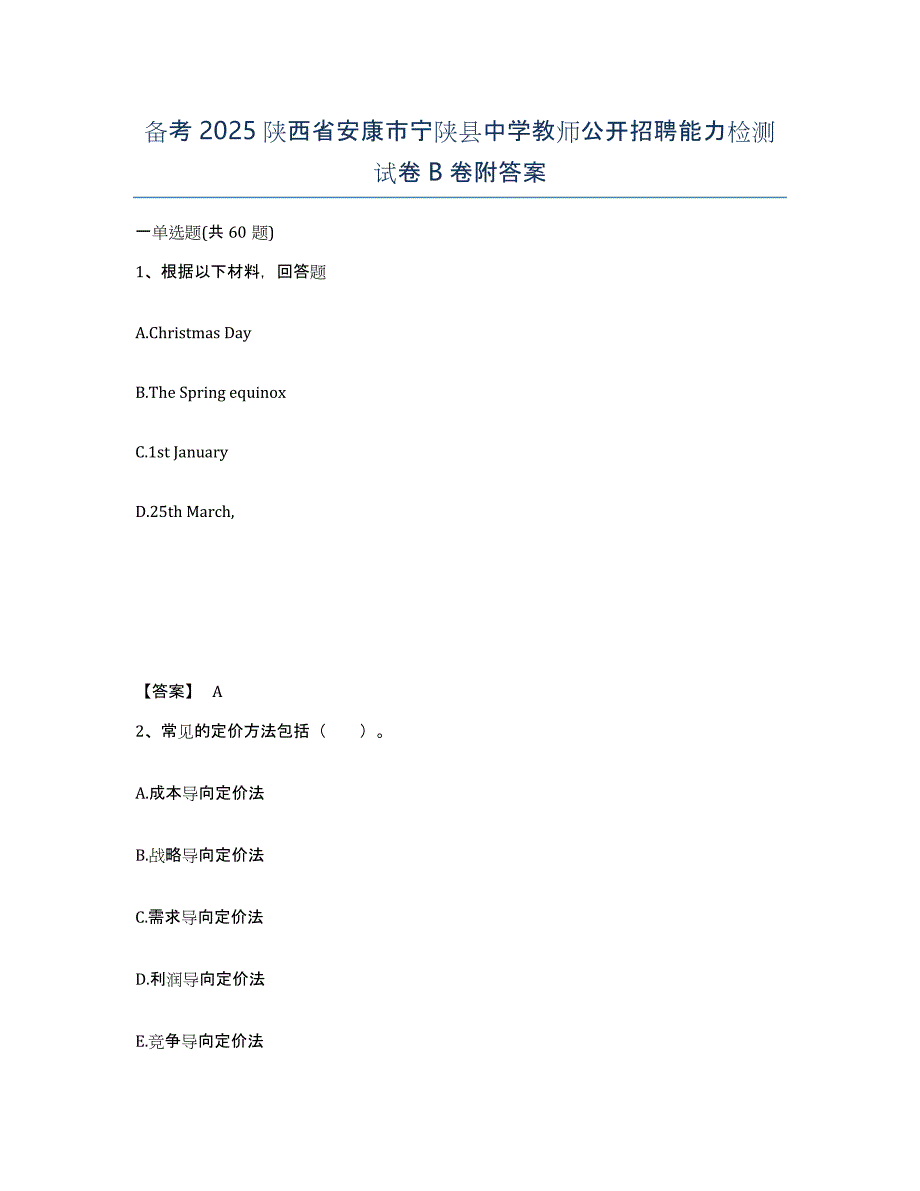 备考 2025 陕西省安康市宁陕县中学教师公开招聘能力检测试卷 B 卷附答案

一单选题(共 60 题)

1、根据以下材料，回答题

A.Christmas Day

B.The Spring equinox

C.1st January

D.25th March,

【答案】 A

2、常见的定价方法包括（　　）。

A.成本导向定价法

B.战略导向定价法

C.需求导向定价法

D.利润导向定价法

E.竞争导向定价法